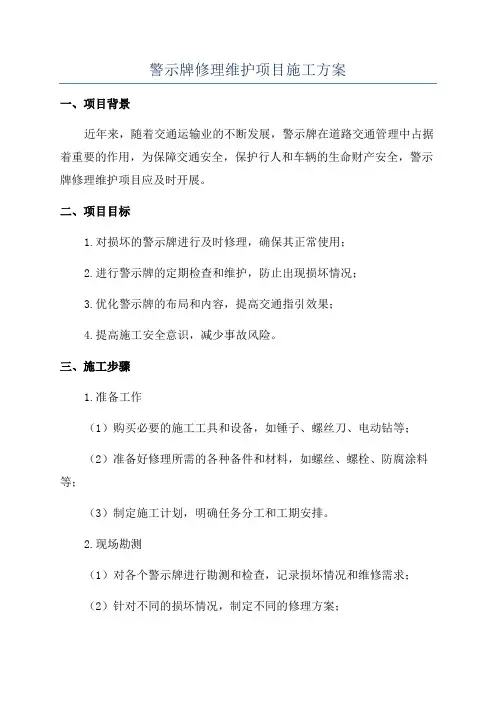 警示牌修理维护项目施工方案

一、项目背景

近年来，随着交通运输业的不断发展，警示牌在道路交通管理中占据着重要的作用，为保障交通安全，保护行人和车辆的生命财产安全，警示牌修理维护项目应及时开展。

二、项目目标

1.对损坏的警示牌进行及时修理，确保其正常使用；

2.进行警示牌的定期检查和维护，防止出现损坏情况；

3.优化警示牌的布局和内容，提高交通指引效果；

4.提高施工安全意识，减少事故风险。

三、施工步骤

1.准备工作

（1）购买必要的施工工具和设备，如锤子、螺丝刀、电动钻等；

（2）准备好修理所需的各种备件和材料，如螺丝、螺栓、防腐涂料等；

（3）制定施工计划，明确任务分工和工期安排。

2.现场勘测

（1）对各个警示牌进行勘测和检查，记录损坏情况和维修需求；

（2）针对不同的损坏情况，制定不同的修理方案；